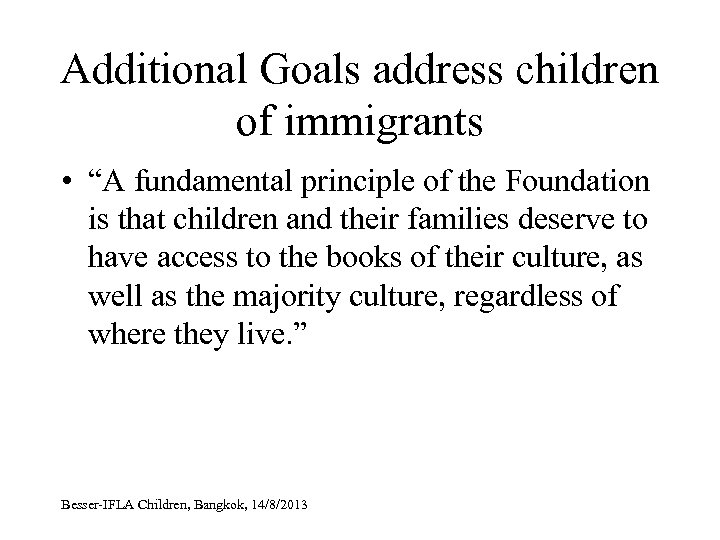 Additional Goals address children of immigrants

• "A fundamental principle of the Foundation is that children and their families deserve to have access to the books of their culture, as well as the majority culture, regardless of where they live."

Besser-IFLA Children, Bangkok, 14/8/2013